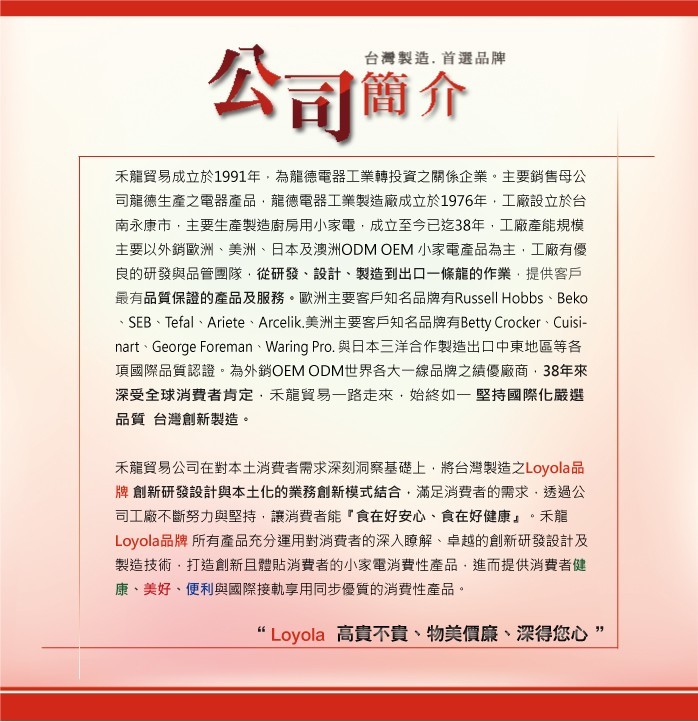 台灣製造. 首選品牌

公司簡介

禾龍貿易成立於1991年，為龍德電器工業轉投資之關係企業。主要銷售母公司龍德生產之電器產品，龍德電器工業製造廠成立於1976年，工廠設立於台南永康市，主要生產製造廚房用小家電，成立至今已迄38年，工廠產能規模主要以外銷歐洲、美洲、日本及澳洲ODM OEM 小家電產品為主，工廠有優良的研發與品管團隊，從研發、設計、製造到出口一條龍的作業，提供客戶最有品質保證的產品及服務。歐洲主要客戶知名品牌有Russell Hobbs、Beko、SEB、Tefal、Ariete、Arcelik.美洲主要客戶知名品牌有Betty Crocker、Cuisinart、George Foreman、Waring Pro. 與日本三洋合作製造出口中東地區等各項國際品質認證。為外銷OEM ODM世界各大一線品牌之績優廠商，38年來深受全球消費者肯定，禾龍貿易一路走來，始終如一 堅持國際化嚴選品質 台灣創新製造。

禾龍貿易公司在對本土消費者需求深刻洞察基礎上，將台灣製造之Loyola品牌 創新研發設計與本土化的業務創新模式結合，滿足消費者的需求，透過公司工廠不斷努力與堅持，讓消費者能『食在好安心、食在好健康』。禾龍Loyola品牌 所有產品充分運用對消費者的深入瞭解、卓越的創新研發設計及製造技術，打造創新且體貼消費者的小家電消費性產品，進而提供消費者健康、美好、便利與國際接軌享用同步優質的消費性產品。

“ Loyola 高貴不貴、物美價廉、深得您心 ”